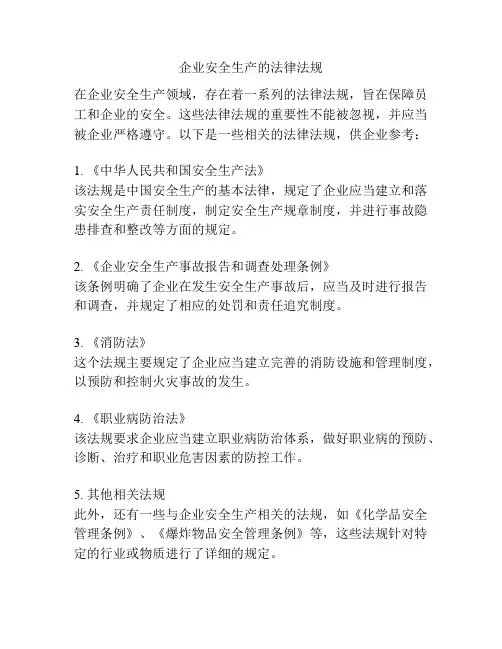 企业安全生产的法律法规

在企业安全生产领域，存在着一系列的法律法规，旨在保障员工和企业的安全。这些法律法规的重要性不能被忽视，并应当被企业严格遵守。以下是一些相关的法律法规，供企业参考：

1. 《中华人民共和国安全生产法》
该法规是中国安全生产的基本法律，规定了企业应当建立和落实安全生产责任制度，制定安全生产规章制度，并进行事故隐患排查和整改等方面的规定。

2. 《企业安全生产事故报告和调查处理条例》
该条例明确了企业在发生安全生产事故后，应当及时进行报告和调查，并规定了相应的处罚和责任追究制度。

3. 《消防法》
这个法规主要规定了企业应当建立完善的消防设施和管理制度，以预防和控制火灾事故的发生。

4. 《职业病防治法》
该法规要求企业应当建立职业病防治体系，做好职业病的预防、诊断、治疗和职业危害因素的防控工作。

5. 其他相关法规
此外，还有一些与企业安全生产相关的法规，如《化学品安全管理条例》、《爆炸物品安全管理条例》等，这些法规针对特定的行业或物质进行了详细的规定。